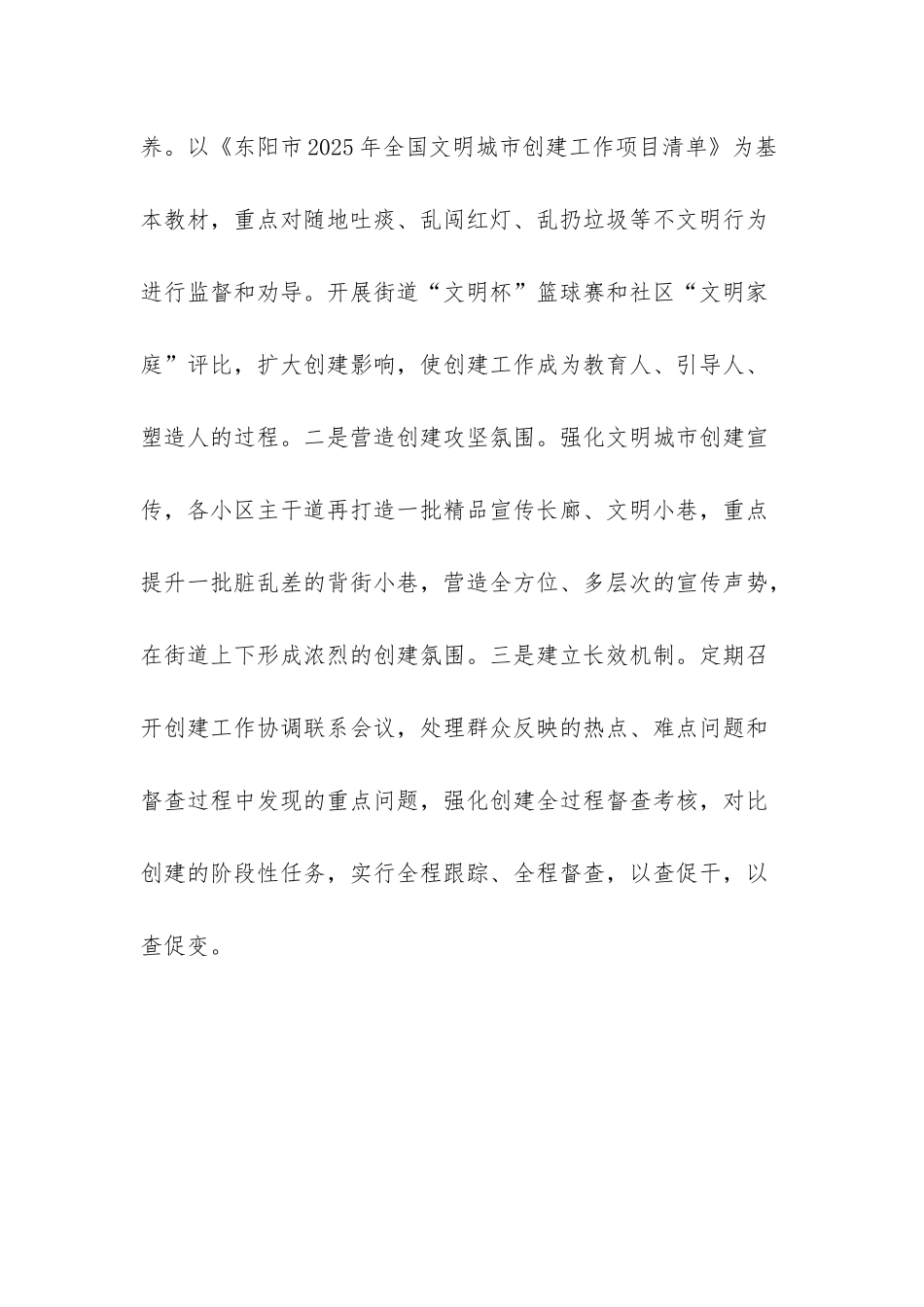 养。以《东阳市2025年全国文明城市创建工作项目清单》为基本教材，重点对随地吐痰、乱闯红灯、乱扔垃圾等不文明行为进行监督和劝导。开展街道“文明杯”篮球赛和社区“文明家庭”评比，扩大创建影响，使创建工作成为教育人、引导人、塑造人的过程。二是营造创建攻坚氛围。强化文明城市创建宣传，各小区主干道再打造一批精品宣传长廊、文明小巷，重点提升一批脏乱差的背街小巷，营造全方位、多层次的宣传声势，在街道上下形成浓烈的创建氛围。三是建立长效机制。定期召开创建工作协调联系会议，处理群众反映的热点、难点问题和督查过程中发现的重点问题，强化创建全过程督查考核，对比创建的阶段性任务，实行全程跟踪、全程督查，以查促干，以查促变。